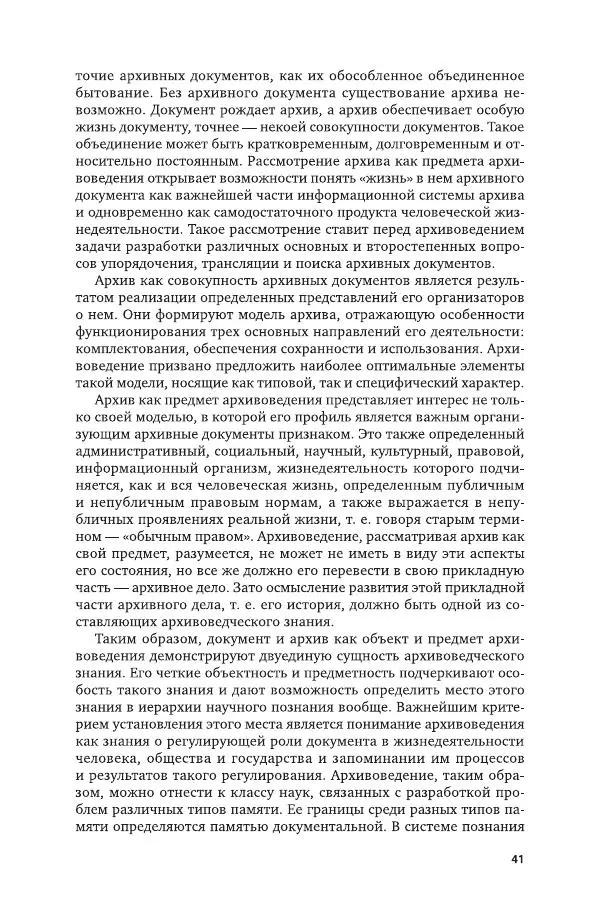 точие архивных документов, как их обособленное объединенное бытование. Без архивного документа существование архива невозможно. Документ рождает архив, а архив обеспечивает особую жизнь документу, точнее — некоей совокупности документов. Такое объединение может быть кратковременным, долговременным и относительно постоянным. Рассмотрение архива как предмета архивоведения открывает возможности понять «жизнь» в нем архивного документа как важнейшей части информационной системы архива и одновременно как самодостаточного продукта человеческой жизнедеятельности. Такое рассмотрение ставит перед архивоведением задачи разработки различных основных и второстепенных вопросов упорядочения, трансляции и поиска архивных документов.

Архив как совокупность архивных документов является результатом реализации определенных представлений его организаторов о нем. Они формируют модель архива, отражающую особенности функционирования трех основных направлений его деятельности: комплектования, обеспечения сохранности и использования. Архивоведение призвано предложить наиболее оптимальные элементы такой модели, носящие как типовой, так и специфический характер.

Архив как предмет архивоведения представляет интерес не только своей моделью, в которой его профиль является важным организующим архивные документы признаком. Это также определенный административный, социальный, научный, культурный, правовой, информационный организм, жизнедеятельность которого подчиняется, как и вся человеческая жизнь, определенным публичным и непубличным правовым нормам, а также выражается в непубличных проявлениях реальной жизни, т. е. говоря старым термином — «обычным правом». Архивоведение, рассматривая архив как свой предмет, разумеется, не может не иметь в виду эти аспекты его состояния, но все же должно его перевести в свою прикладную часть — архивное дело. Зато осмысление развития этой прикладной части архивного дела, т. е. его история, должно быть одной из составляющих архивоведческого знания.

Таким образом, документ и архив как объект и предмет архивоведения демонстрируют двуединую сущность архивоведческого знания. Его четкие объектность и предметность подчеркивают особость такого знания и дают возможность определить место этого знания в иерархии научного познания вообще. Важнейшим критерием установления этого места является понимание архивоведения как знания о регулирующей роли документа в жизнедеятельности человека, общества и государства и запоминании им процессов и результатов такого регулирования. Архивоведение, таким образом, можно отнести к классу наук, связанных с разработкой проблем различных типов памяти. Ее границы среди разных типов памяти определяются памятью документальной. В системе познания

41